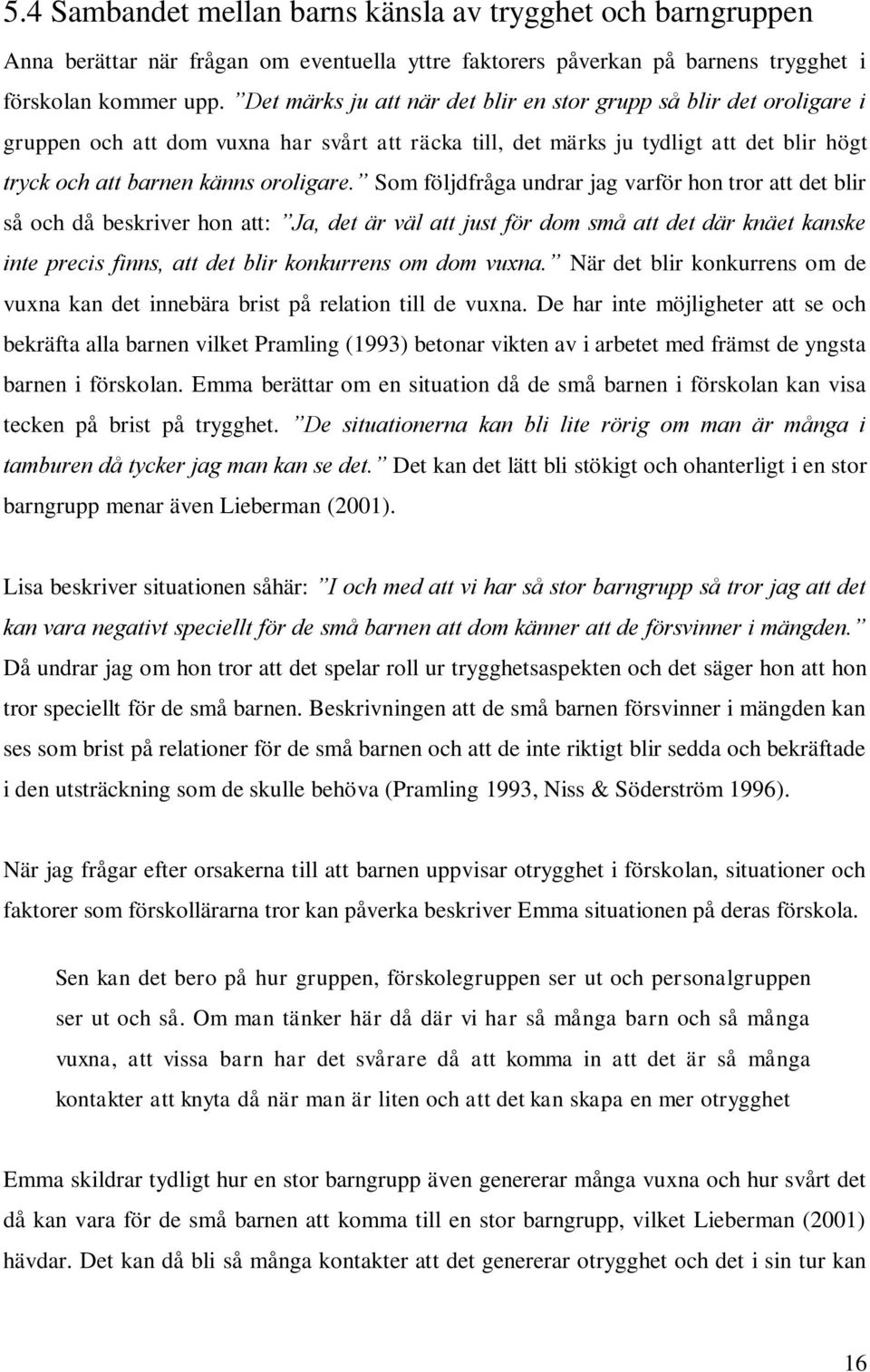 5.4 Sambandet mellan barns känsla av trygghet och barngruppen

Anna berättar när frågan om eventuella yttre faktorers påverkan på barnens trygghet i förskolan kommer upp. ”Det märks ju att när det blir en stor grupp så blir det oroligare i gruppen och att dom vuxna har svårt att räcka till, det märks ju tydligt att det blir högt tryck och att barnen känns oroligare.” Som följdfråga undrar jag varför hon tror att det blir så och då beskriver hon att: ”Ja, det är väl att just för dom små att det där knäet kanske inte precis finns, att det blir konkurrens om dom vuxna.” När det blir konkurrens om de vuxna kan det innebära brist på relation till de vuxna. De har inte möjligheter att se och bekräfta alla barnen vilket Pramling (1993) betonar vikten av i arbetet med främst de yngsta barnen i förskolan. Emma berättar om en situation då de små barnen i förskolan kan visa tecken på brist på trygghet. ”De situationerna kan bli lite rörig om man är många i tamburen då tycker jag man kan se det.” Det kan det lätt bli stökigt och ohanterligt i en stor barngrupp menar även Lieberman (2001).

Lisa beskriver situationen såhär: ”I och med att vi har så stor barngrupp så tror jag att det kan vara negativt speciellt för de små barnen att dom känner att de försvinner i mängden.” Då undrar jag om hon tror att det spelar roll ur trygghetsaspekten och det säger hon att hon tror speciellt för de små barnen. Beskrivningen att de små barnen försvinner i mängden kan ses som brist på relationer för de små barnen och att de inte riktigt blir sedda och bekräftade i den utsträckning som de skulle behöva (Pramling 1993, Niss & Söderström 1996).

När jag frågar efter orsakerna till att barnen uppvisar otrygghet i förskolan, situationer och faktorer som förskollärarna tror kan påverka beskriver Emma situationen på deras förskola.

Sen kan det bero på hur gruppen, förskolegruppen ser ut och personalgruppen ser ut och så. Om man tänker här då där vi har så många barn och så många vuxna, att vissa barn har det svårare då att komma in att det är så många kontakter att knyta då när man är liten och att det kan skapa en mer otrygghet

Emma skildrar tydligt hur en stor barngrupp även genererar många vuxna och hur svårt det då kan vara för de små barnen att komma till en stor barngrupp, vilket Lieberman (2001) hävdar. Det kan då bli så många kontakter att det genererar otrygghet och det i sin tur kan

16